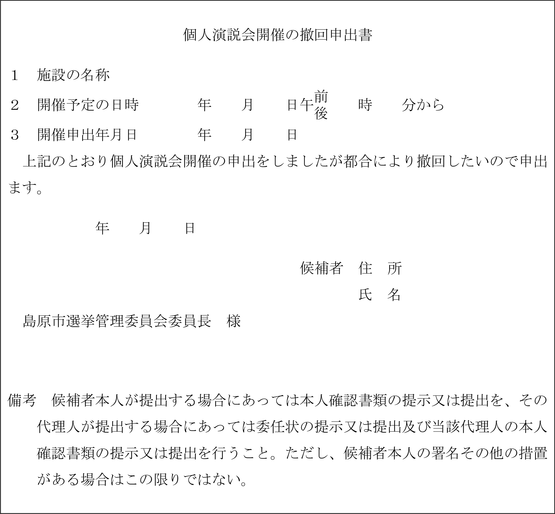 個人演説会開催の撤回申出書

1　施設の名称

2　開催予定の日時　　　年　　月　　日午前後　　時　　分から

3　開催申出年月日　　　年　　月　　日

上記のとおり個人演説会開催の申出をしましたが都合により撤回したいので申出ます。

年　　月　　日

候補者　住　所

氏　名

島原市選挙管理委員会委員長　様

備考　候補者本人が提出する場合にあっては本人確認書類の提示又は提出を、その代理人が提出する場合にあっては委任状の提示又は提出及び当該代理人の本人確認書類の提示又は提出を行うこと。ただし、候補者本人の署名その他の措置がある場合はこの限りではない。